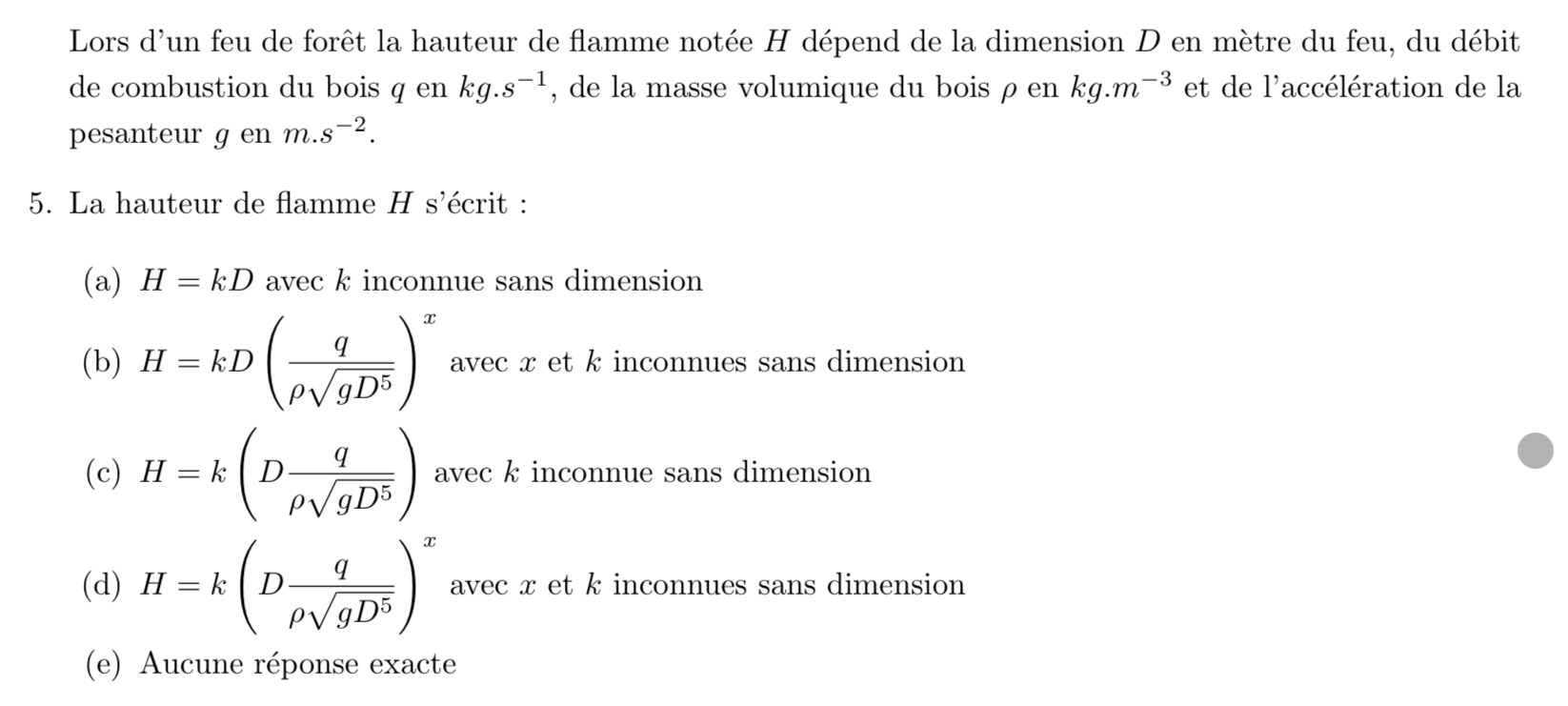 Lors d'un feu de forêt la hauteur de flamme notée $H$ dépend de la dimension $D$ en mètre du feu, du débit de combustion du bois $q$ en $kg.s^{-1}$, de la masse volumique du bois $\rho$ en $kg.m^{-3}$ et de l'accélération de la pesanteur $g$ en $m.s^{-2}$.

5. La hauteur de flamme $H$ s'écrit :

(a) $H = kD$ avec $k$ inconnue sans dimension

(b) $H = kD\left(\frac{q}{\rho\sqrt{gD^5}}\right)^x$ avec $x$ et $k$ inconnues sans dimension

(c) $H = k\left(D\frac{q}{\rho\sqrt{gD^5}}\right)$ avec $k$ inconnue sans dimension

(d) $H = k\left(D\frac{q}{\rho\sqrt{gD^5}}\right)^x$ avec $x$ et $k$ inconnues sans dimension

(e) Aucune réponse exacte